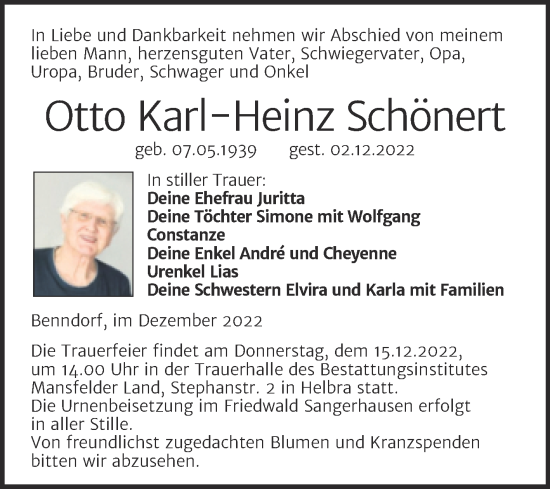 In Liebe und Dankbarkeit nehmen wir Abschied von meinem lieben Mann, herzensguten Vater, Schwiegervater, Opa, Uropa, Bruder, Schwager und Onkel

Otto Karl-Heinz Schönert

geb. 07.05.1939 gest. 02.12.2022

In stiller Trauer:
Deine Ehefrau Juritta
Deine Töchter Simone mit Wolfgang
Constanze
Deine Enkel André und Cheyenne
Urenkel Lias
Deine Schwestern Elvira und Karla mit Familien

Benndorf, im Dezember 2022

Die Trauerfeier findet am Donnerstag, dem 15.12.2022, um 14.00 Uhr in der Trauerhalle des Bestattungsinstitutes Mansfelder Land, Stephanstr. 2 in Helbra statt.
Die Urnenbeisetzung im Friedwald Sangerhausen erfolgt in aller Stille.
Von freundlichst zugedachten Blumen und Kranzspenden bitten wir abzusehen.